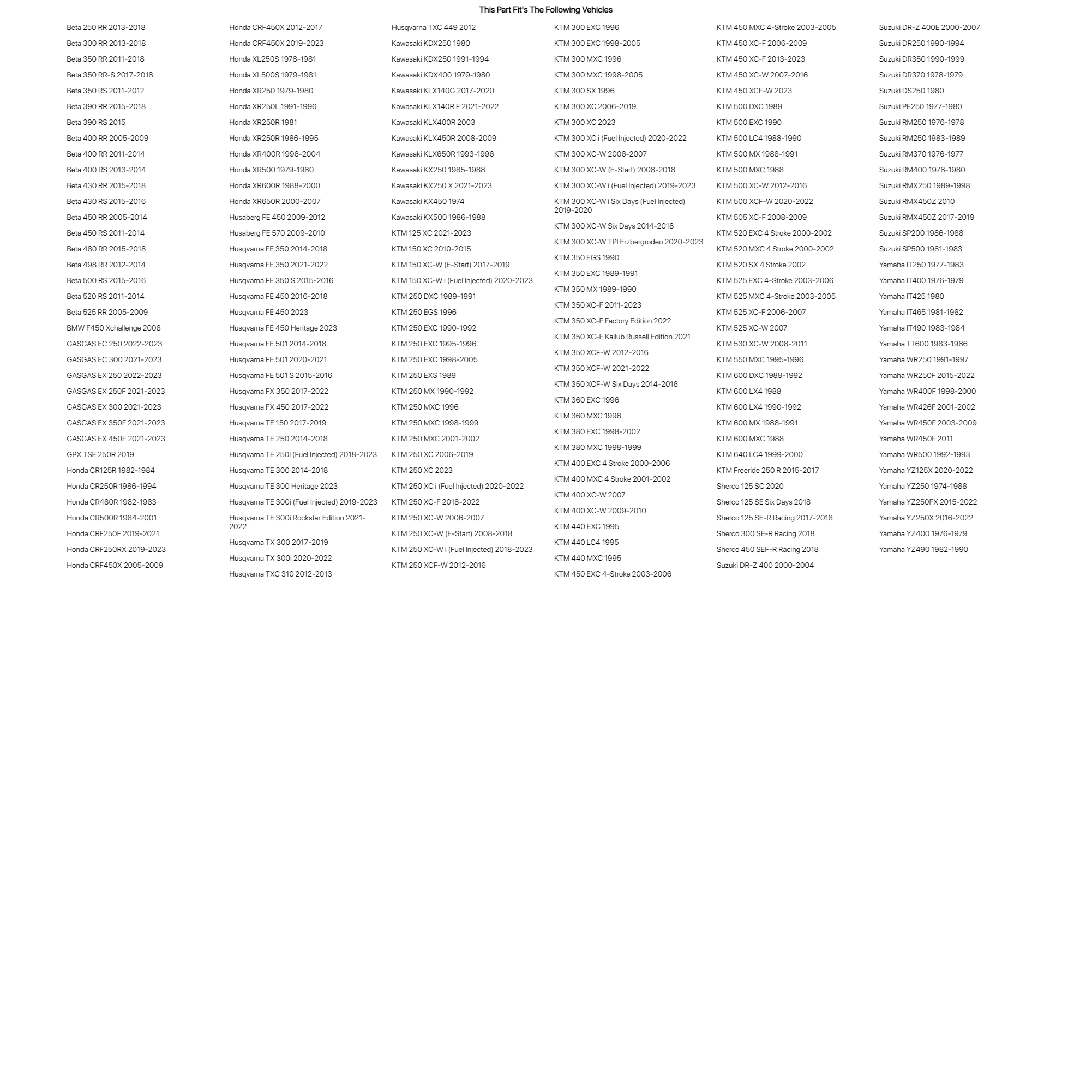 This Part Fit's The Following Vehicles

Beta 250 RR 2013-2018
Beta 300 RR 2013-2018
Beta 350 RR 2011-2018
Beta 350 RR-S 2017-2018
Beta 350 RS 2011-2012
Beta 390 RR 2015-2018
Beta 390 RS 2015
Beta 400 RR 2005-2009
Beta 400 RR 2011-2014
Beta 400 RS 2013-2014
Beta 430 RR 2015-2018
Beta 430 RS 2015-2016
Beta 450 RR 2005-2014
Beta 450 RS 2011-2014
Beta 480 RR 2015-2018
Beta 498 RR 2012-2014
Beta 500 RS 2015-2016
Beta 520 RS 2011-2014
Beta 525 RR 2005-2009
BMW F450 Xchallenge 2008
GASGAS EC 250 2022-2023
GASGAS EC 300 2021-2023
GASGAS EX 250 2022-2023
GASGAS EX 250F 2021-2023
GASGAS EX 300 2021-2023
GASGAS EX 350F 2021-2023
GASGAS EX 450F 2021-2023
GPX TSE 250R 2019
Honda CR125R 1982-1984
Honda CR250R 1986-1994
Honda CR480R 1982-1983
Honda CR500R 1984-2001
Honda CRF250F 2019-2021
Honda CRF250RX 2019-2023
Honda CRF450X 2005-2009

Honda CRF450X 2012-2017
Honda CRF450X 2019-2023
Honda XL250S 1978-1981
Honda XL500S 1979-1981
Honda XR250 1979-1980
Honda XR250L 1991-1996
Honda XR250R 1981
Honda XR250R 1986-1995
Honda XR400R 1996-2004
Honda XR500 1979-1980
Honda XR600R 1988-2000
Honda XR650R 2000-2007
Husaberg FE 450 2009-2012
Husaberg FE 570 2009-2010
Husqvarna FE 350 2014-2018
Husqvarna FE 350 2021-2022
Husqvarna FE 350 S 2015-2016
Husqvarna FE 450 2016-2018
Husqvarna FE 450 2023
Husqvarna FE 450 Heritage 2023
Husqvarna FE 501 2014-2018
Husqvarna FE 501 2020-2021
Husqvarna FE 501 S 2015-2016
Husqvarna FX 350 2017-2022
Husqvarna FX 450 2017-2022
Husqvarna TE 150 2017-2019
Husqvarna TE 250 2014-2018
Husqvarna TE 250i (Fuel Injected) 2018-2023
Husqvarna TE 300 2014-2018
Husqvarna TE 300 Heritage 2023
Husqvarna TE 300i (Fuel Injected) 2019-2023
Husqvarna TE 300i Rockstar Edition 2021-2022
Husqvarna TX 300 2017-2019
Husqvarna TX 300i 2020-2022
Husqvarna TXC 310 2012-2013

Husqvarna TXC 449 2012
Kawasaki KDX250 1980
Kawasaki KDX250 1991-1994
Kawasaki KDX400 1979-1980
Kawasaki KLX140G 2017-2020
Kawasaki KLX140R F 2021-2022
Kawasaki KLX400R 2003
Kawasaki KLX450R 2008-2009
Kawasaki KLX650R 1993-1996
Kawasaki KX250 1985-1988
Kawasaki KX250 X 2021-2023
Kawasaki KX450 1974
Kawasaki KX500 1986-1988
KTM 125 XC 2021-2023
KTM 150 XC 2010-2015
KTM 150 XC-W (E-Start) 2017-2019
KTM 150 XC-W i (Fuel Injected) 2020-2023
KTM 250 DXC 1989-1991
KTM 250 EGS 1996
KTM 250 EXC 1990-1992
KTM 250 EXC 1995-1996
KTM 250 EXC 1998-2005
KTM 250 EXS 1989
KTM 250 MX 1990-1992
KTM 250 MXC 1996
KTM 250 MXC 1998-1999
KTM 250 MXC 2001-2002
KTM 250 XC 2006-2019
KTM 250 XC 2023
KTM 250 XC i (Fuel Injected) 2020-2022
KTM 250 XC-F 2018-2022
KTM 250 XC-W 2006-2007
KTM 250 XC-W (E-Start) 2008-2018
KTM 250 XC-W i (Fuel Injected) 2018-2023
KTM 250 XCF-W 2012-2016

KTM 300 EXC 1996
KTM 300 EXC 1998-2005
KTM 300 MXC 1996
KTM 300 MXC 1998-2005
KTM 300 SX 1996
KTM 300 XC 2006-2019
KTM 300 XC 2023
KTM 300 XC i (Fuel Injected) 2020-2022
KTM 300 XC-W 2006-2007
KTM 300 XC-W (E-Start) 2008-2018
KTM 300 XC-W i (Fuel Injected) 2019-2023
KTM 300 XC-W i Six Days (Fuel Injected) 2019-2020
KTM 300 XC-W Six Days 2014-2018
KTM 300 XC-W TPI Erzbergrodeo 2020-2023
KTM 350 EGS 1990
KTM 350 EXC 1989-1991
KTM 350 MX 1989-1990
KTM 350 XC-F 2011-2023
KTM 350 XC-F Factory Edition 2022
KTM 350 XC-F Kailub Russell Edition 2021
KTM 350 XCF-W 2012-2016
KTM 350 XCF-W 2021-2022
KTM 350 XCF-W Six Days 2014-2016
KTM 360 EXC 1996
KTM 360 MXC 1996
KTM 380 EXC 1998-2002
KTM 380 MXC 1998-1999
KTM 400 EXC 4 Stroke 2000-2006
KTM 400 MXC 4 Stroke 2001-2002
KTM 400 XC-W 2007
KTM 400 XC-W 2009-2010
KTM 440 EXC 1995
KTM 440 LC4 1995
KTM 440 MXC 1995
KTM 450 EXC 4-Stroke 2003-2006

KTM 450 MXC 4-Stroke 2003-2005
KTM 450 XC-F 2006-2009
KTM 450 XC-F 2013-2023
KTM 450 XC-W 2007-2016
KTM 450 XCF-W 2023
KTM 500 DXC 1989
KTM 500 EXC 1990
KTM 500 LC4 1988-1990
KTM 500 MX 1988-1991
KTM 500 MXC 1988
KTM 500 XC-W 2012-2016
KTM 500 XCF-W 2020-2022
KTM 505 XC-F 2008-2009
KTM 520 EXC 4 Stroke 2000-2002
KTM 520 MXC 4 Stroke 2000-2002
KTM 520 SX 4 Stroke 2002
KTM 525 EXC 4-Stroke 2003-2006
KTM 525 MXC 4-Stroke 2003-2005
KTM 525 XC-F 2006-2007
KTM 525 XC-W 2007
KTM 530 XC-W 2008-2011
KTM 550 MXC 1995-1996
KTM 600 DXC 1989-1992
KTM 600 LX4 1988
KTM 600 LX4 1990-1992
KTM 600 MX 1988-1991
KTM 600 MXC 1988
KTM 640 LC4 1999-2000
KTM Freeride 250 R 2015-2017
Sherco 125 SC 2020
Sherco 125 SE Six Days 2018
Sherco 125 SE-R Racing 2017-2018
Sherco 300 SE-R Racing 2018
Sherco 450 SEF-R Racing 2018
Suzuki DR-Z 400 2000-2004

Suzuki DR-Z 400E 2000-2007
Suzuki DR250 1990-1994
Suzuki DR350 1990-1999
Suzuki DR370 1978-1979
Suzuki DS250 1980
Suzuki PE250 1977-1980
Suzuki RM250 1976-1978
Suzuki RM250 1983-1989
Suzuki RM370 1976-1977
Suzuki RM400 1978-1980
Suzuki RMX250 1989-1998
Suzuki RMX450Z 2010
Suzuki RMX450Z 2017-2019
Suzuki SP200 1986-1988
Suzuki SP500 1981-1983
Yamaha IT250 1977-1983
Yamaha IT400 1976-1979
Yamaha IT425 1980
Yamaha IT465 1981-1982
Yamaha IT490 1983-1984
Yamaha TT600 1983-1986
Yamaha WR250 1991-1997
Yamaha WR250F 2015-2022
Yamaha WR400F 1998-2000
Yamaha WR426F 2001-2002
Yamaha WR450F 2003-2009
Yamaha WR450F 2011
Yamaha WR500 1992-1993
Yamaha YZ125X 2020-2022
Yamaha YZ250 1974-1988
Yamaha YZ250FX 2015-2022
Yamaha YZ250X 2016-2022
Yamaha YZ400 1976-1979
Yamaha YZ490 1982-1990